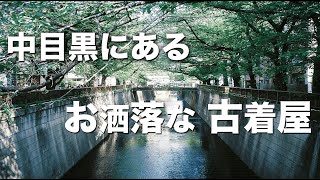 中目黒にある

お洒落な 古着屋